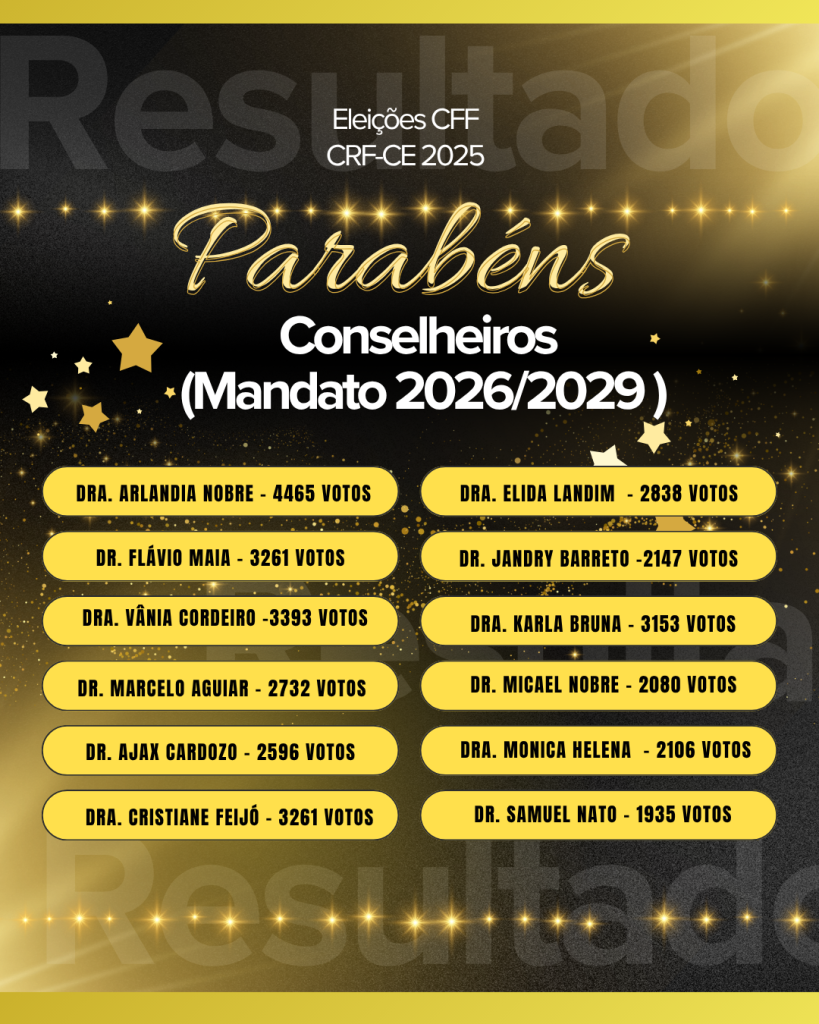 Eleições CFF
CRF-CE 2025

Parabéns

Conselheiros
(Mandato 2026/2029 )

DRA. ARLANDIA NOBRE - 4465 VOTOS

DR. FLÁVIO MAIA - 3261 VOTOS

DRA. VÂNIA CORDEIRO -3393 VOTOS

DR. MARCELO AGUIAR - 2732 VOTOS

DR. AJAX CARDOZO - 2596 VOTOS

DRA. CRISTIANE FEIJÓ - 3261 VOTOS

DRA. ELIDA LANDIM - 2838 VOTOS

DR. JANDRY BARRETO -2147 VOTOS

DRA. KARLA BRUNA - 3153 VOTOS

DR. MICAEL NOBRE - 2080 VOTOS

DRA. MONICA HELENA - 2106 VOTOS

DR. SAMUEL NATO - 1935 VOTOS

Resultado